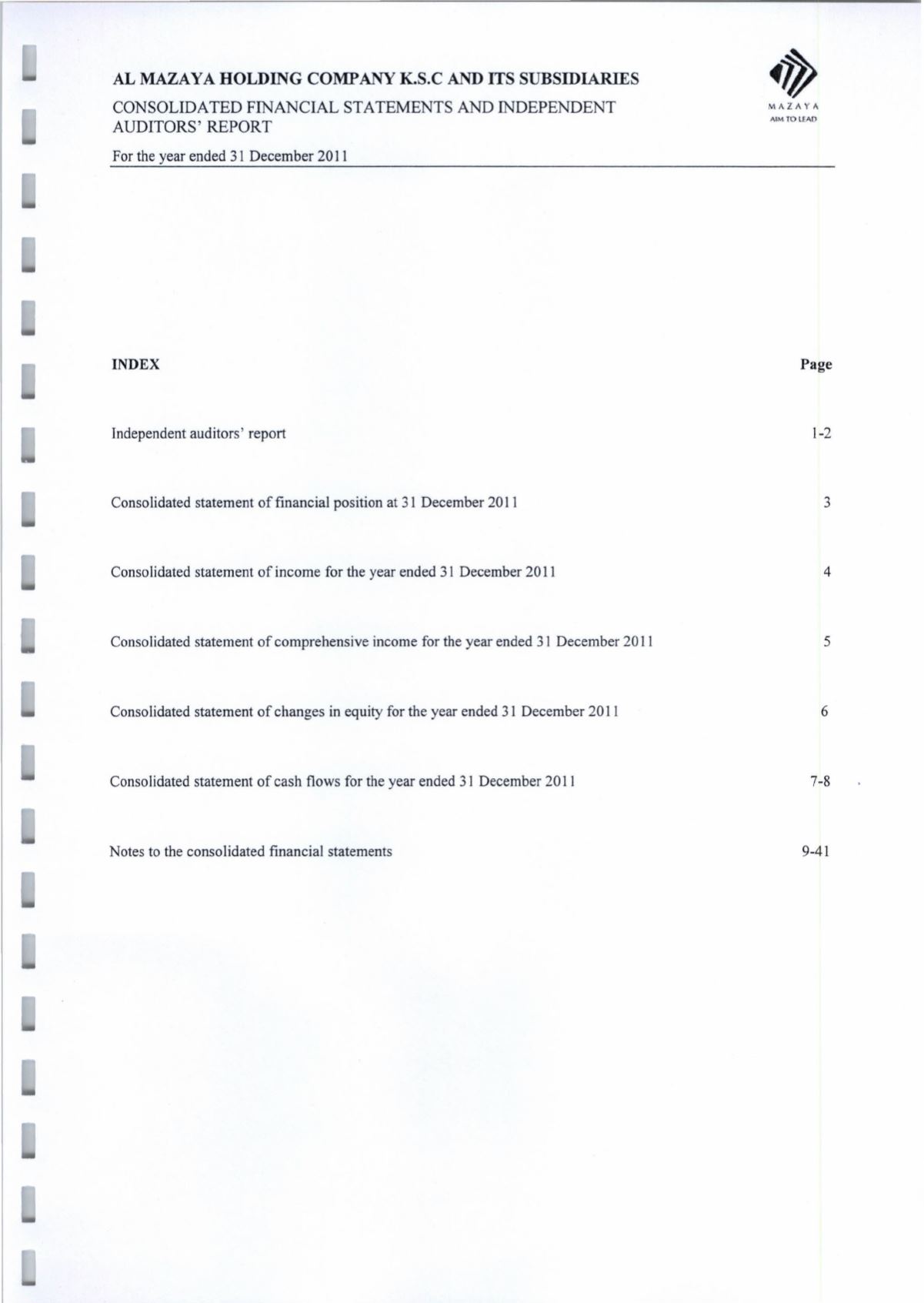 AL MAZAYA HOLDING COMPANY K.S.C AND ITS SUBSIDIARIES

CONSOLIDATED FINANCIAL STATEMENTS AND INDEPENDENT AUDITORS' REPORT

For the year ended 31 December 2011

MAZAYA
AIM TO LEAD

| INDEX | Page |
|---|---|
| Independent auditors' report | 1-2 |
| Consolidated statement of financial position at 31 December 2011 | 3 |
| Consolidated statement of income for the year ended 31 December 2011 | 4 |
| Consolidated statement of comprehensive income for the year ended 31 December 2011 | 5 |
| Consolidated statement of changes in equity for the year ended 31 December 2011 | 6 |
| Consolidated statement of cash flows for the year ended 31 December 2011 | 7-8 |
| Notes to the consolidated financial statements | 9-41 |